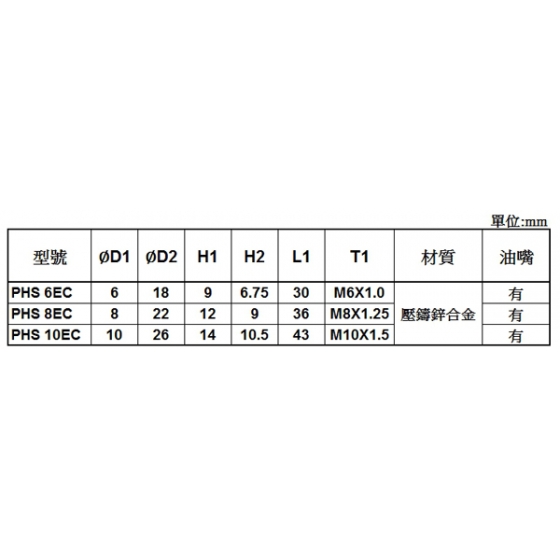 單位:mm

| 型號 | øD1 | øD2 | H1 | H2 | L1 | T1 | 材質 | 油嘴 |
|---|---|---|---|---|---|---|---|---|
| PHS 6EC | 6 | 18 | 9 | 6.75 | 30 | M6X1.0 | 壓鑄鋅合金 | 有 |
| PHS 8EC | 8 | 22 | 12 | 9 | 36 | M8X1.25 | | 有 |
| PHS 10EC | 10 | 26 | 14 | 10.5 | 43 | M10X1.5 | | 有 |